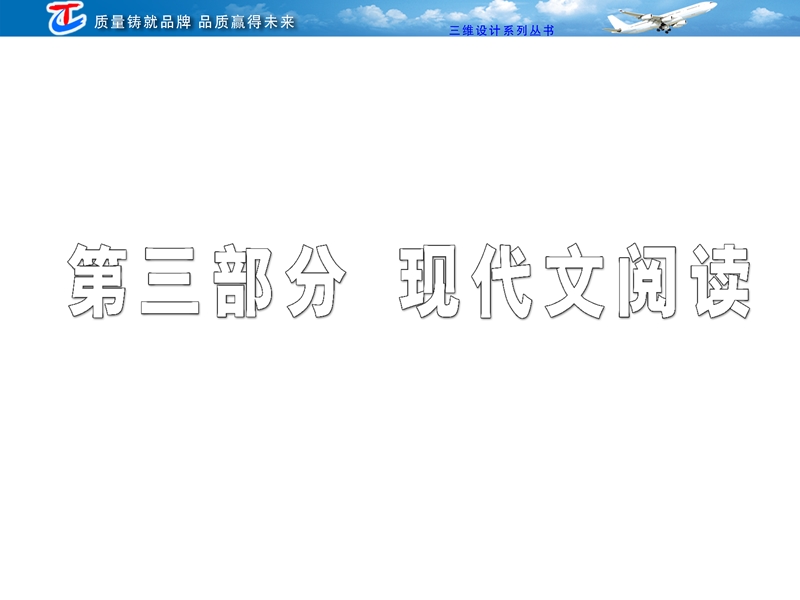 质量铸就品牌 品质赢得未来

三维设计系列丛书

第三部分 现代文阅读